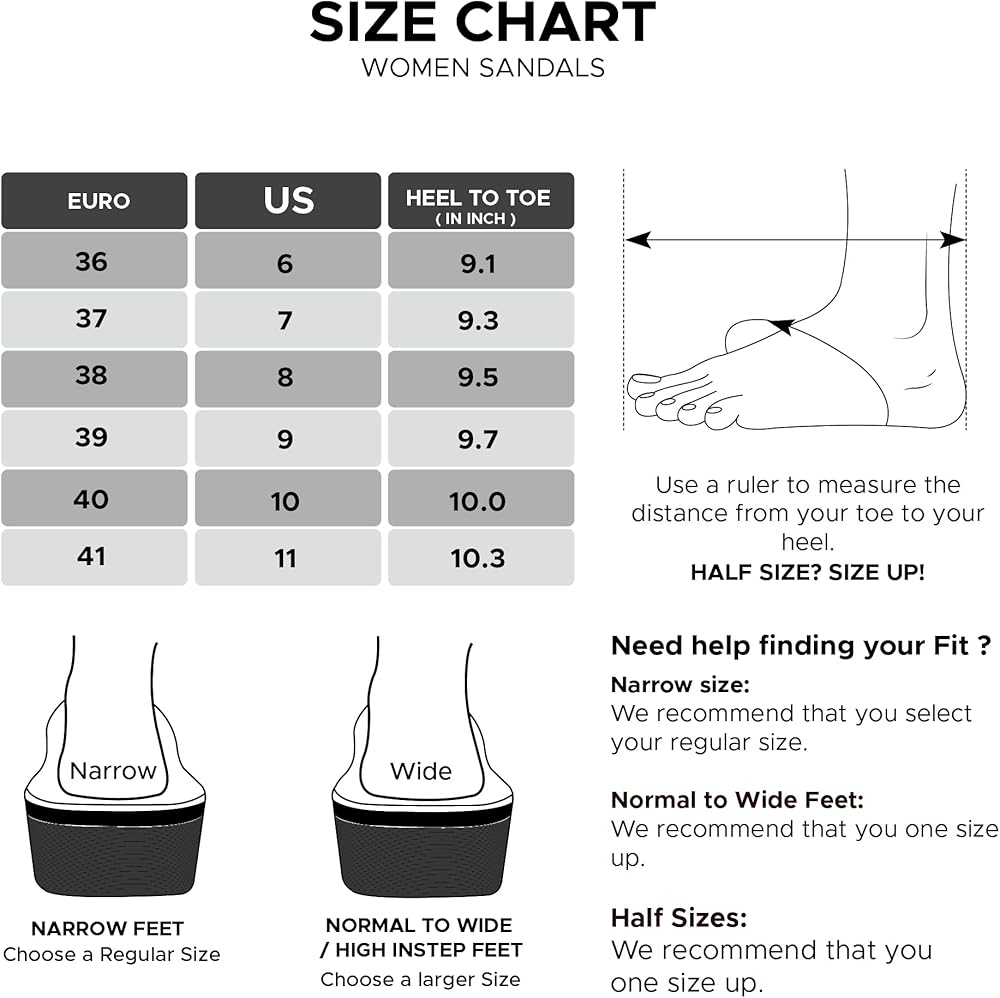 SIZE CHART
WOMEN SANDALS

| EURO | US | HEEL TO TOE ( IN INCH ) |
|---|---|---|
| 36 | 6 | 9.1 |
| 37 | 7 | 9.3 |
| 38 | 8 | 9.5 |
| 39 | 9 | 9.7 |
| 40 | 10 | 10.0 |
| 41 | 11 | 10.3 |

Use a ruler to measure the distance from your toe to your heel.
HALF SIZE? SIZE UP!

Narrow

NARROW FEET
Choose a Regular Size

Wide

NORMAL TO WIDE / HIGH INSTEP FEET
Choose a larger Size

Need help finding your Fit ?

Narrow size:
We recommend that you select your regular size.

Normal to Wide Feet:
We recommend that you one size up.

Half Sizes:
We recommend that you one size up.